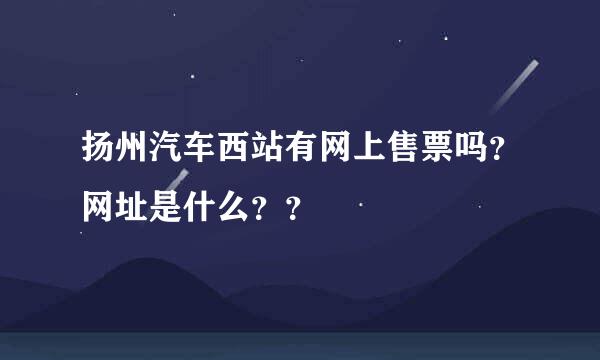 扬州汽车西站有网上售票吗？网址是什么？？